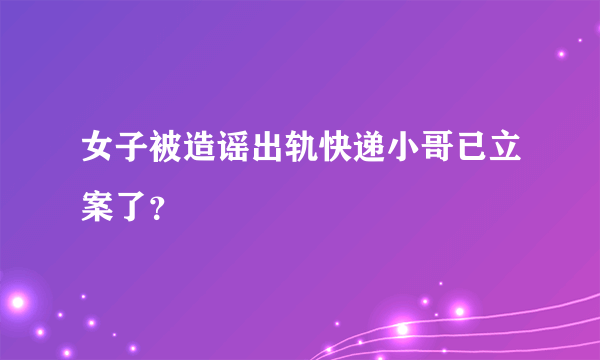 女子被造谣出轨快递小哥已立案了？